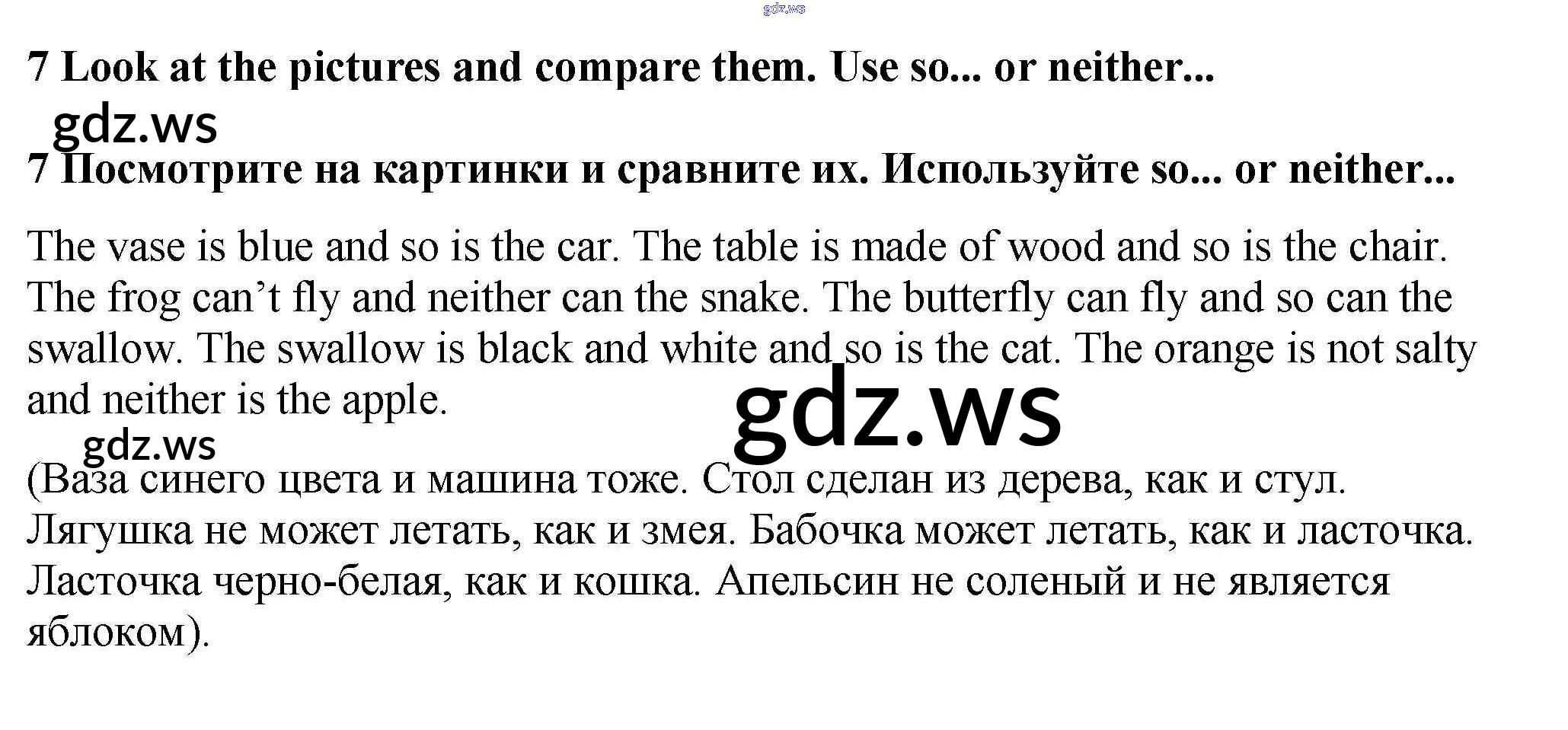 gdz.ws

7 Look at the pictures and compare them. Use so... or neither...

gdz.ws

7 Посмотрите на картинки и сравните их. Используйте so... or neither...

The vase is blue and so is the car. The table is made of wood and so is the chair. The frog can’t fly and neither can the snake. The butterfly can fly and so can the swallow. The swallow is black and white and so is the cat. The orange is not salty and neither is the apple.

gdz.ws

gdz.ws

(Ваза синего цвета и машина тоже. Стол сделан из дерева, как и стул. Лягушка не может летать, как и змея. Бабочка может летать, как и ласточка. Ласточка черно-белая, как и кошка. Апельсин не соленый и не является яблоком).